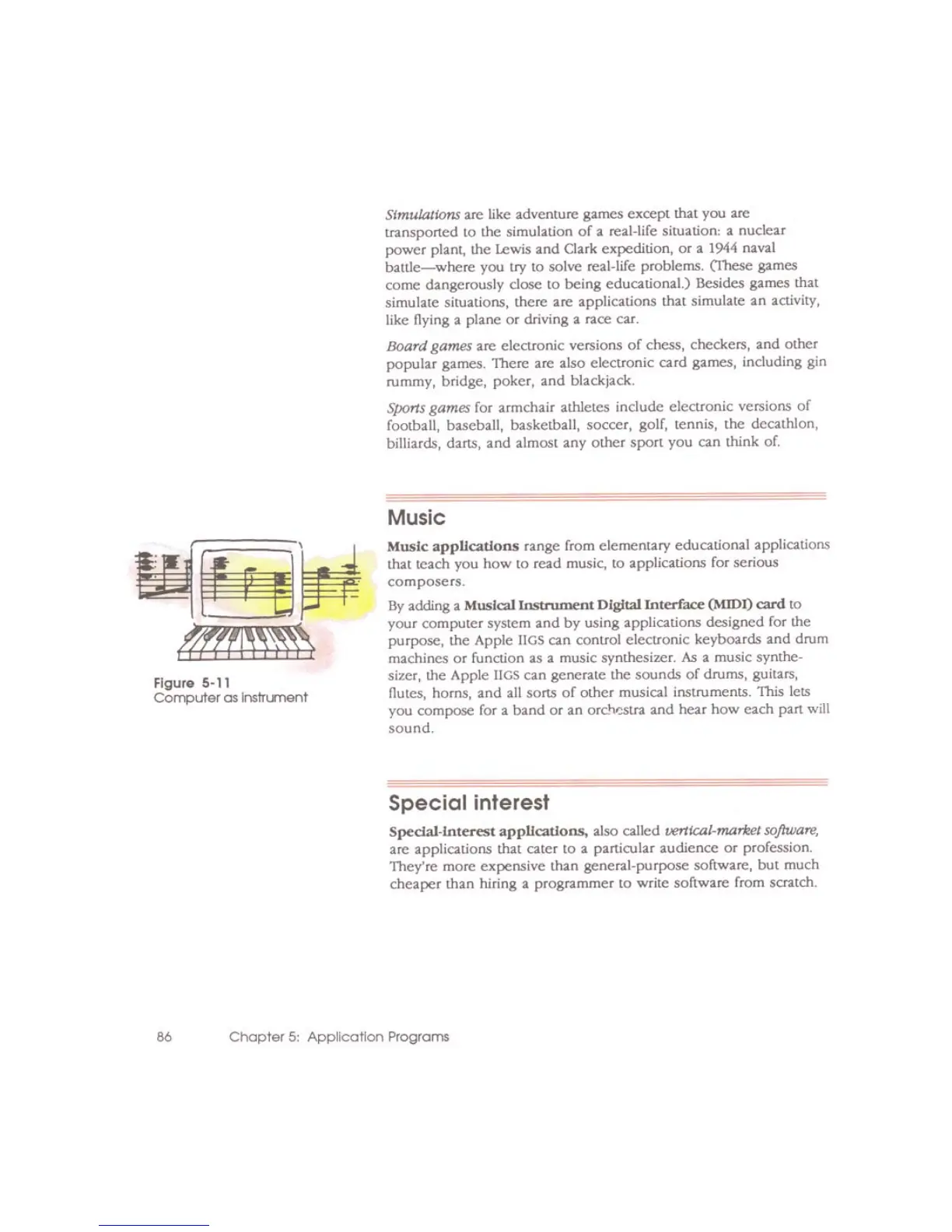 Simulations are like adventure games except that you are transported to the simulation of a real-life situation: a nuclear power plant, the Lewis and Clark expedition, or a 1944 naval battle—where you try to solve real-life problems. (These games come dangerously close to being educational.) Besides games that simulate situations, there are applications that simulate an activity, like flying a plane or driving a race car.

Board games are electronic versions of chess, checkers, and other popular games. There are also electronic card games, including gin rummy, bridge, poker, and blackjack.

Sports games for armchair athletes include electronic versions of football, baseball, basketball, soccer, golf, tennis, the decathlon, billiards, darts, and almost any other sport you can think of.

Music

Figure 5-11
Computer as instrument

Music applications range from elementary educational applications that teach you how to read music, to applications for serious composers.

By adding a Musical Instrument Digital Interface (MIDI) card to your computer system and by using applications designed for the purpose, the Apple IIGS can control electronic keyboards and drum machines or function as a music synthesizer. As a music synthesizer, the Apple IIGS can generate the sounds of drums, guitars, flutes, horns, and all sorts of other musical instruments. This lets you compose for a band or an orchestra and hear how each part will sound.

Special interest

Special-interest applications, also called vertical-market software, are applications that cater to a particular audience or profession. They're more expensive than general-purpose software, but much cheaper than hiring a programmer to write software from scratch.

86 Chapter 5: Application Programs